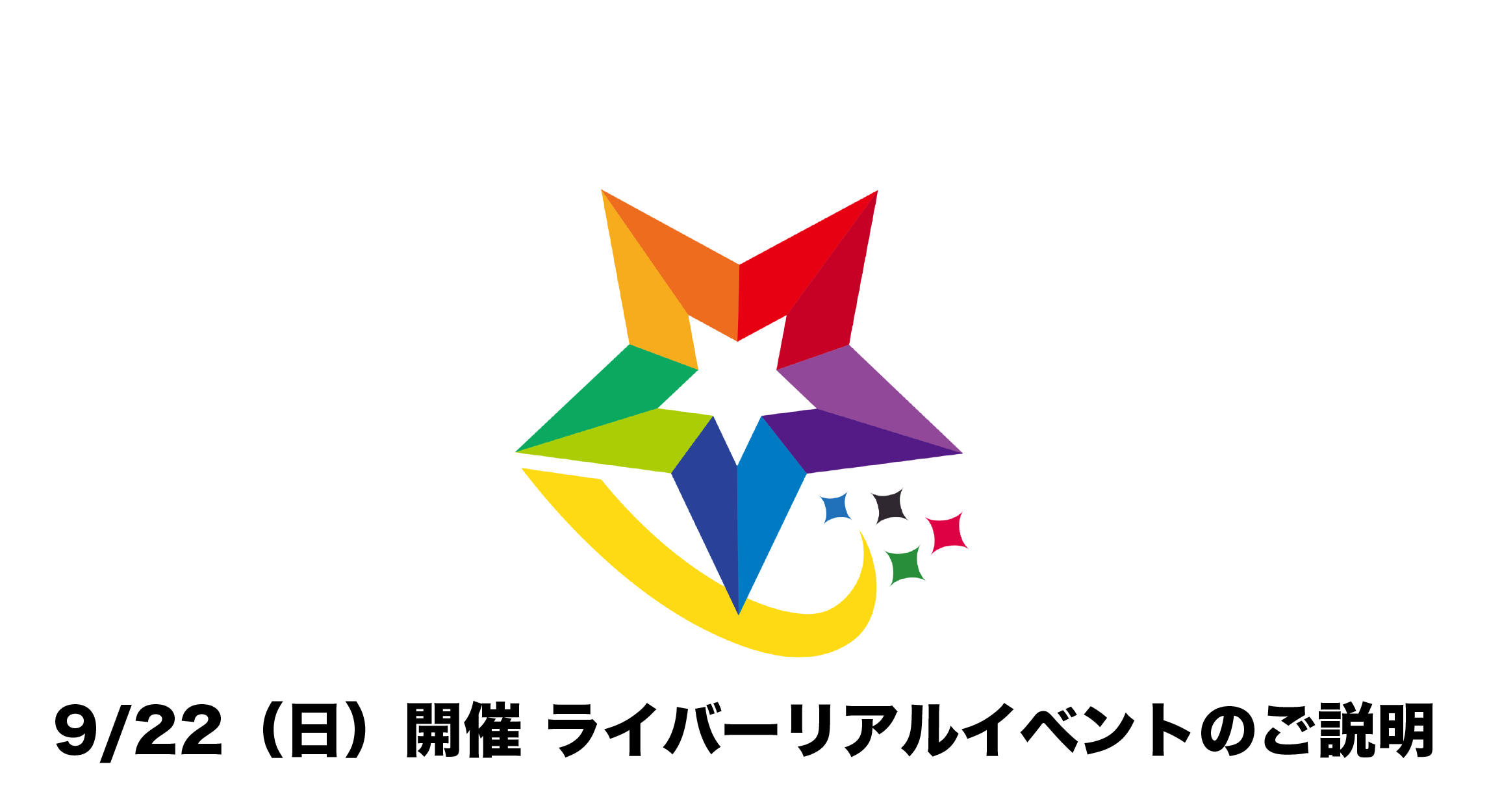 9/22（日）開催 ライバーリアルイベントのご説明